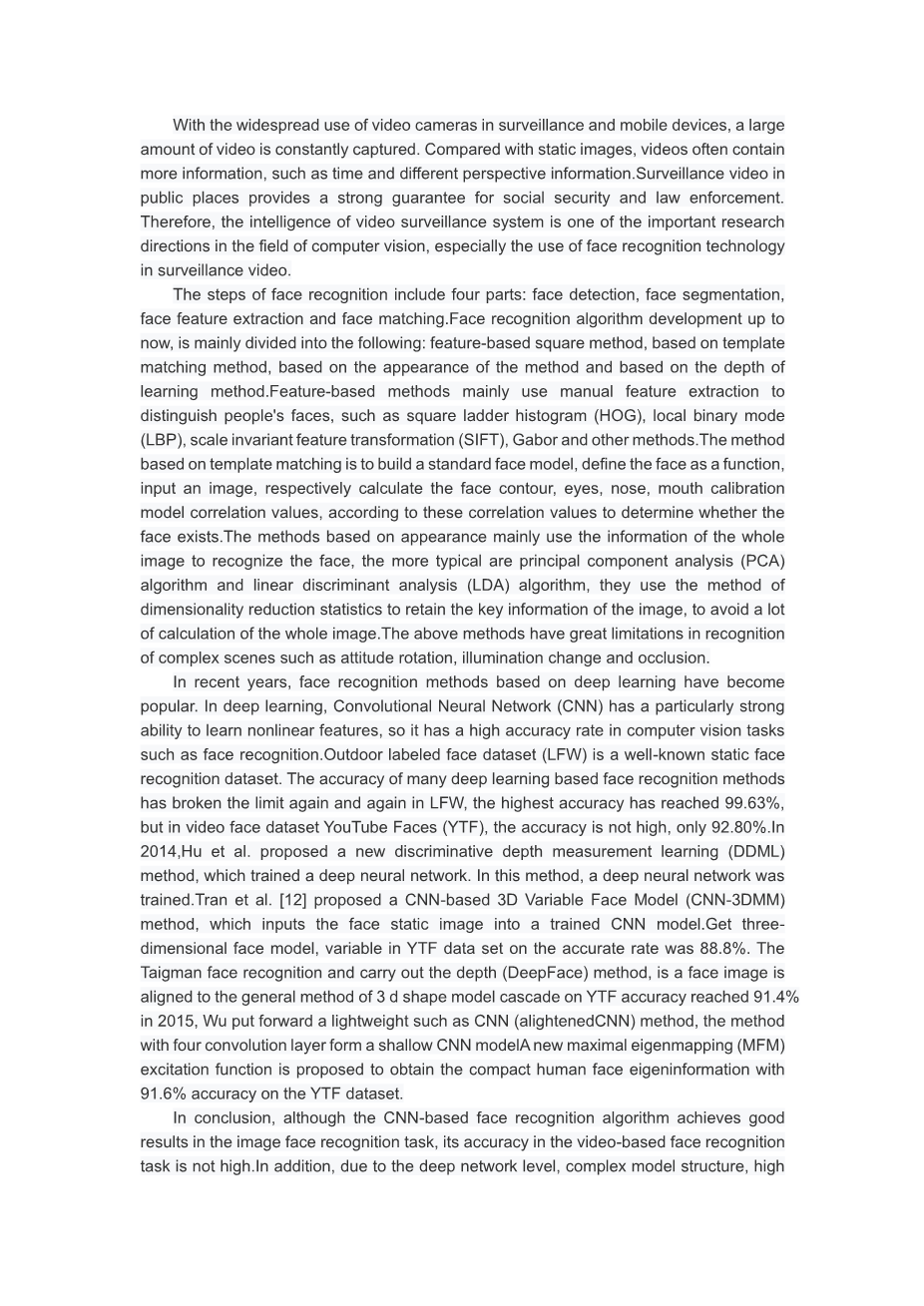 With the widespread use of video cameras in surveillance and mobile devices, a large amount of video is constantly captured. Compared with static images, videos often contain more information, such as time and different perspective information.Surveillance video in public places provides a strong guarantee for social security and law enforcement. Therefore, the intelligence of video surveillance system is one of the important research directions in the field of computer vision, especially the use of face recognition technology in surveillance video.

The steps of face recognition include four parts: face detection, face segmentation, face feature extraction and face matching.Face recognition algorithm development up to now, is mainly divided into the following: feature-based square method, based on template matching method, based on the appearance of the method and based on the depth of learning method.Feature-based methods mainly use manual feature extraction to distinguish people's faces, such as square ladder histogram (HOG), local binary mode (LBP), scale invariant feature transformation (SIFT), Gabor and other methods.The method based on template matching is to build a standard face model, define the face as a function, input an image, respectively calculate the face contour, eyes, nose, mouth calibration model correlation values, according to these correlation values to determine whether the face exists.The methods based on appearance mainly use the information of the whole image to recognize the face, the more typical are principal component analysis (PCA) algorithm and linear discriminant analysis (LDA) algorithm, they use the method of dimensionality reduction statistics to retain the key information of the image, to avoid a lot of calculation of the whole image.The above methods have great limitations in recognition of complex scenes such as attitude rotation, illumination change and occlusion.

In recent years, face recognition methods based on deep learning have become popular. In deep learning, Convolutional Neural Network (CNN) has a particularly strong ability to learn nonlinear features, so it has a high accuracy rate in computer vision tasks such as face recognition.Outdoor labeled face dataset (LFW) is a well-known static face recognition dataset. The accuracy of many deep learning based face recognition methods has broken the limit again and again in LFW, the highest accuracy has reached 99.63%, but in video face dataset YouTube Faces (YTF), the accuracy is not high, only 92.80%.In 2014,Hu et al. proposed a new discriminative depth measurement learning (DDML) method, which trained a deep neural network. In this method, a deep neural network was trained.Tran et al. [12] proposed a CNN-based 3D Variable Face Model (CNN-3DMM) method, which inputs the face static image into a trained CNN model.Get three-dimensional face model, variable in YTF data set on the accurate rate was 88.8%. The Taigman face recognition and carry out the depth (DeepFace) method, is a face image is aligned to the general method of 3 d shape model cascade on YTF accuracy reached 91.4% in 2015, Wu put forward a lightweight such as CNN (alightenedCNN) method, the method with four convolution layer form a shallow CNN modelA new maximal eigenmapping (MFM) excitation function is proposed to obtain the compact human face eigeninformation with 91.6% accuracy on the YTF dataset.

In conclusion, although the CNN-based face recognition algorithm achieves good results in the image face recognition task, its accuracy in the video-based face recognition task is not high.In addition, due to the deep network level, complex model structure, high